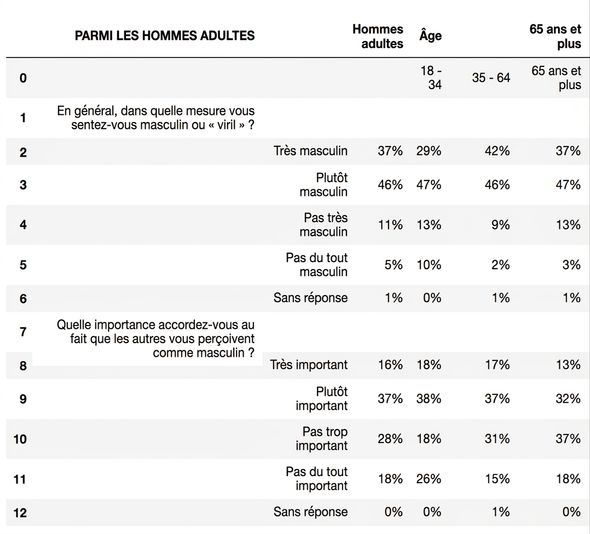 |  | PARMI LES HOMMES ADULTES |  | Hommes adultes | Âge |  | 65 ans et plus |
|---|---|---|---|---|---|---|
| 0 |  |  |  | 18 - 34 | 35 - 64 | 65 ans et plus |
| 1 | En général, dans quelle mesure vous sentez-vous masculin ou « viril » ? |  |  |  |  |  |
| 2 |  | Très masculin | 37% | 29% | 42% | 37% |
| 3 |  | Plutôt masculin | 46% | 47% | 46% | 47% |
| 4 |  | Pas très masculin | 11% | 13% | 9% | 13% |
| 5 |  | Pas du tout masculin | 5% | 10% | 2% | 3% |
| 6 |  | Sans réponse | 1% | 0% | 1% | 1% |
| 7 | Quelle importance accordez-vous au fait que les autres vous perçoivent comme masculin ? |  |  |  |  |  |
| 8 |  | Très important | 16% | 18% | 17% | 13% |
| 9 |  | Plutôt important | 37% | 38% | 37% | 32% |
| 10 |  | Pas trop important | 28% | 18% | 31% | 37% |
| 11 |  | Pas du tout important | 18% | 26% | 15% | 18% |
| 12 |  | Sans réponse | 0% | 0% | 1% | 0% |